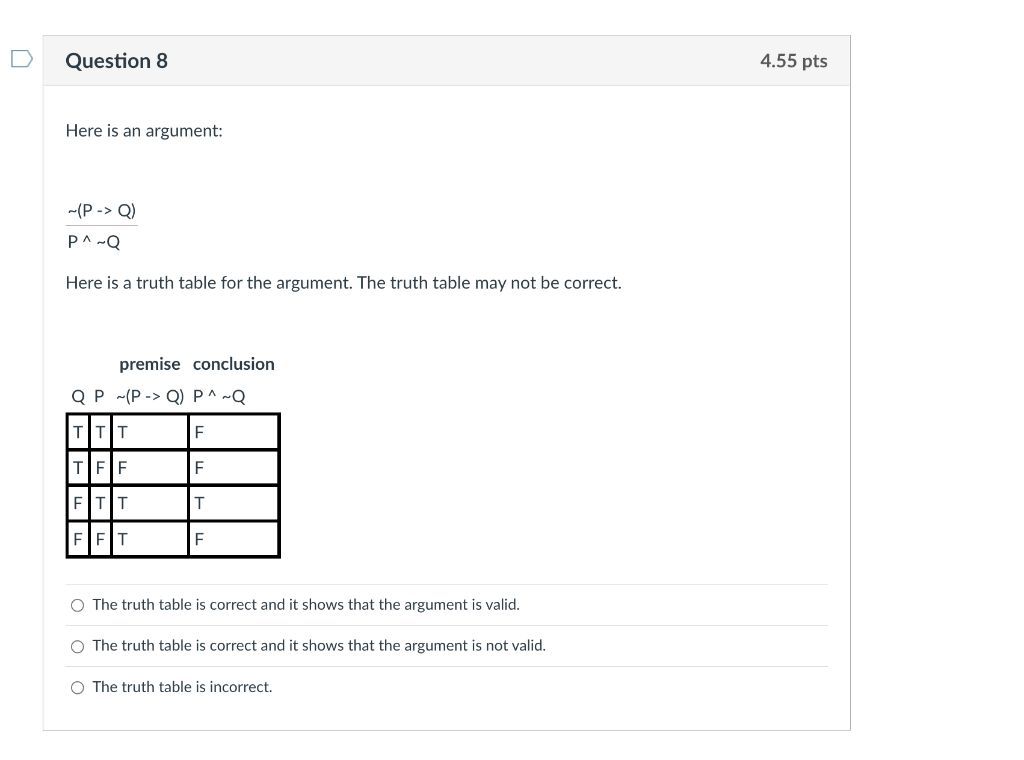 Question 8

4.55 pts

Here is an argument:

~(P -> Q)
P ^ ~Q

Here is a truth table for the argument. The truth table may not be correct.

| | | premise | conclusion |
|---|---|---|---|
| Q | P | ~(P -> Q) | P ^ ~Q |
| T | T | T | F |
| T | F | F | F |
| F | T | T | T |
| F | F | T | F |

The truth table is correct and it shows that the argument is valid.

The truth table is correct and it shows that the argument is not valid.

The truth table is incorrect.